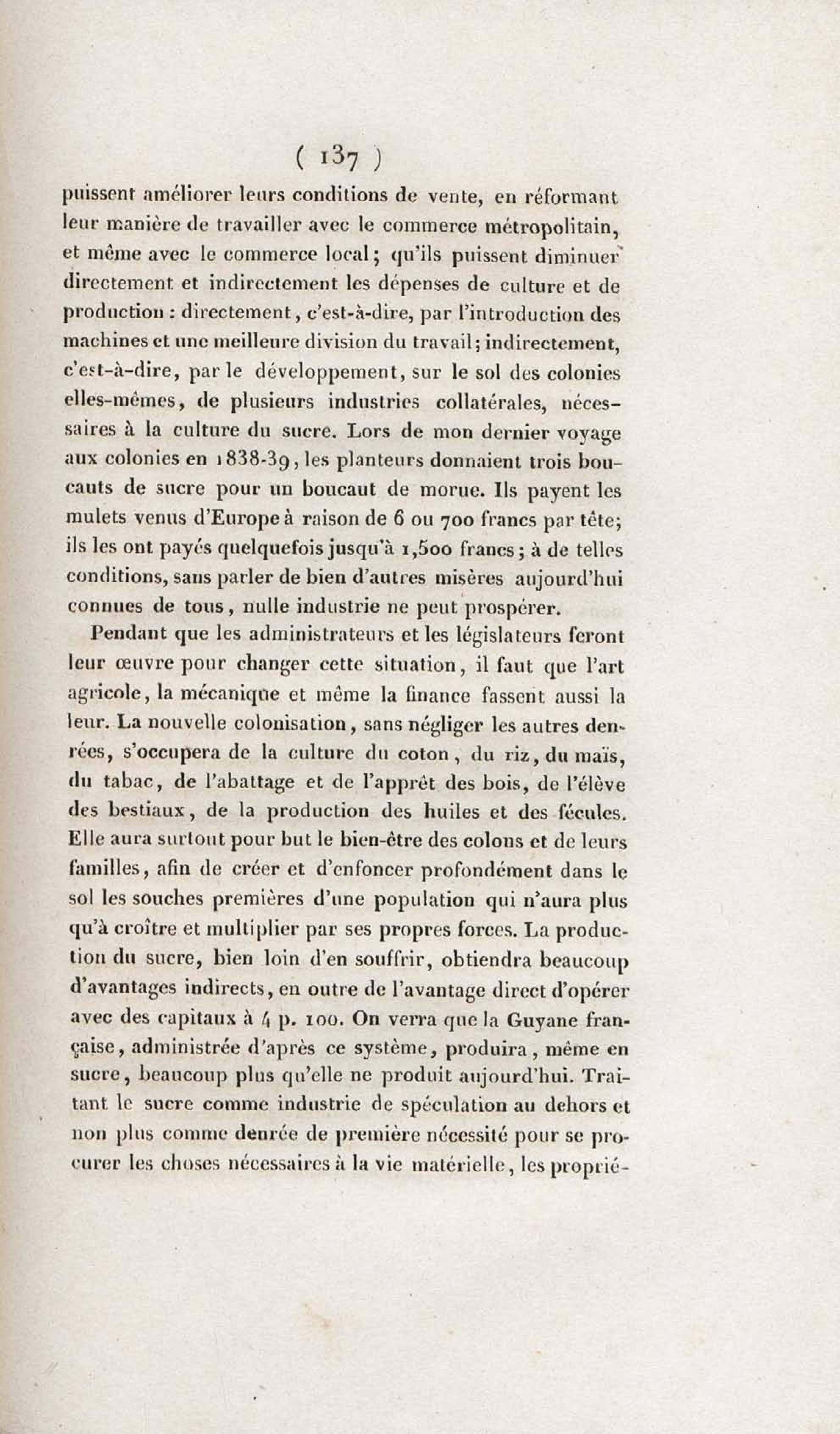 ( 137 )

puissent améliorer leurs conditions de vente, en réformant leur manière de travailler avec le commerce métropolitain, et même avec le commerce local; qu'ils puissent diminuer directement et indirectement les dépenses de culture et de production : directement, c'est-à-dire, par l'introduction des machines et une meilleure division du travail; indirectement, c'est-à-dire, par le développement, sur le sol des colonies elles-mêmes, de plusieurs industries collatérales, nécessaires à la culture du sucre. Lors de mon dernier voyage aux colonies en 1838-39, les planteurs donnaient trois boucauts de sucre pour un boucaut de morue. Ils payent les mulets venus d'Europe à raison de 6 ou 700 francs par tête; ils les ont payés quelquefois jusqu'à 1,500 francs; à de telles conditions, sans parler de bien d'autres misères aujourd'hui connues de tous, nulle industrie ne peut prospérer.

Pendant que les administrateurs et les législateurs feront leur œuvre pour changer cette situation, il faut que l'art agricole, la mécanique et même la finance fassent aussi la leur. La nouvelle colonisation, sans négliger les autres denrées, s'occupera de la culture du coton, du riz, du maïs, du tabac, de l'abattage et de l'apprêt des bois, de l'élève des bestiaux, de la production des huiles et des fécules. Elle aura surtout pour but le bien-être des colons et de leurs familles, afin de créer et d'enfoncer profondément dans le sol les souches premières d'une population qui n'aura plus qu'à croître et multiplier par ses propres forces. La production du sucre, bien loin d'en souffrir, obtiendra beaucoup d'avantages indirects, en outre de l'avantage direct d'opérer avec des capitaux à 4 p. 100. On verra que la Guyane française, administrée d'après ce système, produira, même en sucre, beaucoup plus qu'elle ne produit aujourd'hui. Traitant le sucre comme industrie de spéculation au dehors et non plus comme denrée de première nécessité pour se procurer les choses nécessaires à la vie matérielle, les proprié-